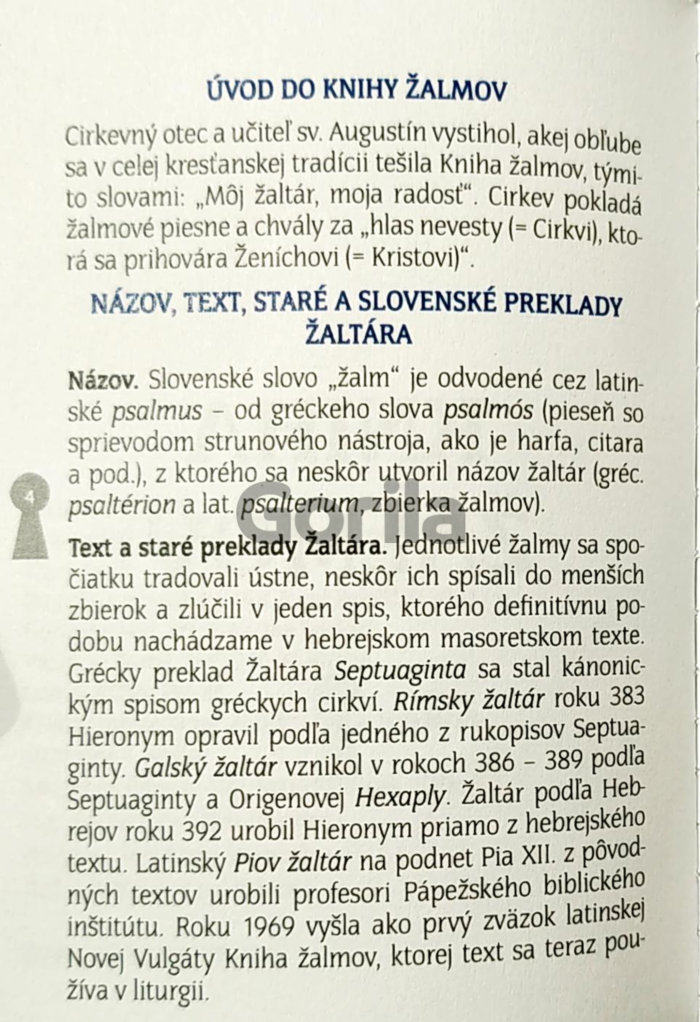 ÚVOD DO KNIHY ŽALMOV

Cirkevný otec a učiteľ sv. Augustín vystihol, akej obľube sa v celej kresťanskej tradícii tešila Kniha žalmov, týmito slovami: „Môj žaltár, moja radosť". Cirkev pokladá žalmové piesne a chvály za „hlas nevesty (= Cirkvi), ktorá sa prihovára Ženíchovi (= Kristovi)".

NÁZOV, TEXT, STARÉ A SLOVENSKÉ PREKLADY ŽALTÁRA

Názov. Slovenské slovo „žalm" je odvodené cez latinské psalmus – od gréckeho slova psalmós (pieseň so sprievodom strunového nástroja, ako je harfa, citara a pod.), z ktorého sa neskôr utvoril názov žaltár (gréc. psaltérion a lat. psalterium, zbierka žalmov).

4

Gorila

Text a staré preklady Žaltára. Jednotlivé žalmy sa spočiatku tradovali ústne, neskôr ich spísali do menších zbierok a zlúčili v jeden spis, ktorého definitívnu podobu nachádzame v hebrejskom masoretskom texte. Grécky preklad Žaltára Septuaginta sa stal kánonickým spisom gréckych cirkví. Rímsky žaltár roku 383 Hieronym opravil podľa jedného z rukopisov Septuaginty. Galský žaltár vznikol v rokoch 386 – 389 podľa Septuaginty a Origenovej Hexaply. Žaltár podľa Hebrejov roku 392 urobil Hieronym priamo z hebrejského textu. Latinský Piov žaltár na podnet Pia XII. z pôvodných textov urobili profesori Pápežského biblického inštitútu. Roku 1969 vyšla ako prvý zväzok latinskej Novej Vulgáty Kniha žalmov, ktorej text sa teraz používa v liturgii.